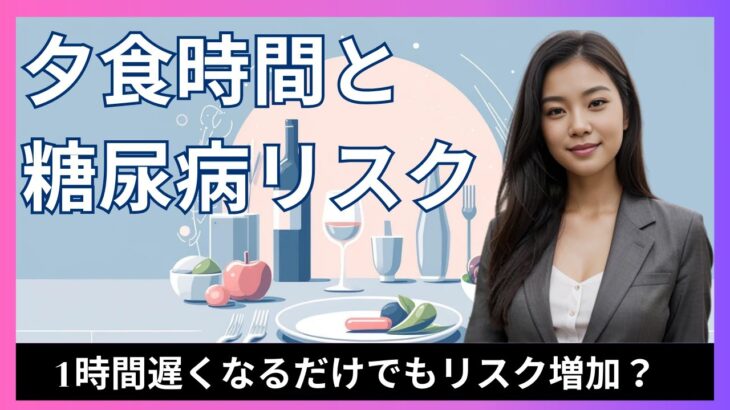 夕食時間と
糖尿病リスク

1時間遅くなるだけでもリスク増加？